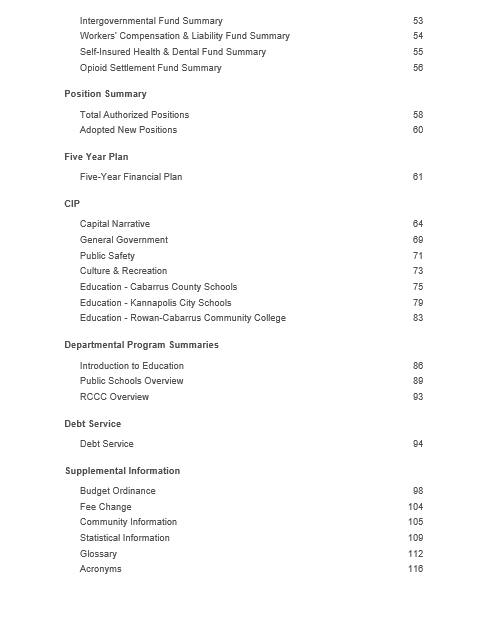 Intergovernmental Fund Summary 53
Workers' Compensation & Liability Fund Summary 54
Self-Insured Health & Dental Fund Summary 55
Opioid Settlement Fund Summary 56

Position Summary

Total Authorized Positions 58
Adopted New Positions 60

Five Year Plan

Five-Year Financial Plan 61

CIP

Capital Narrative 64
General Government 69
Public Safety 71
Culture & Recreation 73
Education - Cabarrus County Schools 75
Education - Kannapolis City Schools 79
Education - Rowan-Cabarrus Community College 83

Departmental Program Summaries

Introduction to Education 86
Public Schools Overview 89
RCCC Overview 93

Debt Service

Debt Service 94

Supplemental Information

Budget Ordinance 98
Fee Change 104
Community Information 105
Statistical Information 109
Glossary 112
Acronyms 116